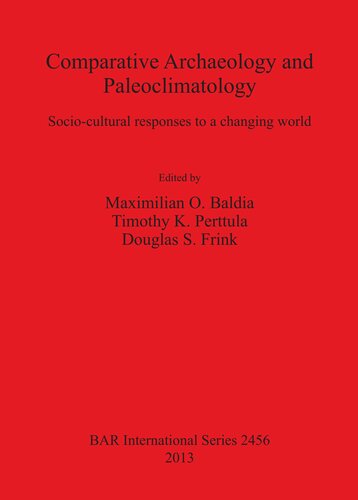 Comparative Archaeology and Paleoclimatology

Socio-cultural responses to a changing world

Edited by

Maximilian O. Baldia
Timothy K. Perttula
Douglas S. Frink

BAR International Series 2456
2013